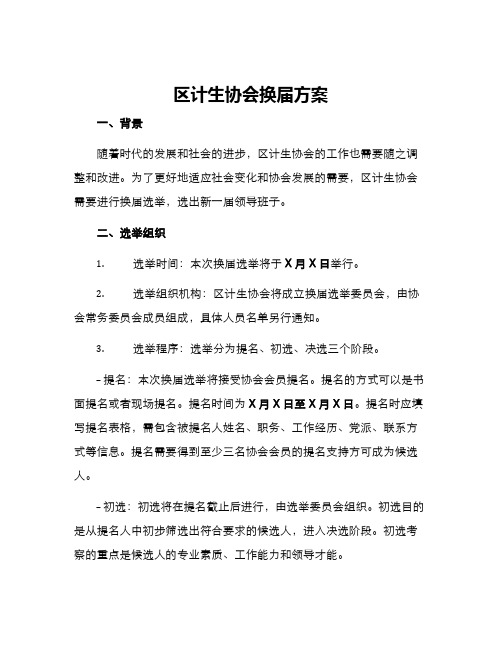 区计生协会换届方案

一、背景

随着时代的发展和社会的进步，区计生协会的工作也需要随之调整和改进。为了更好地适应社会变化和协会发展的需要，区计生协会需要进行换届选举，选出新一届领导班子。

二、选举组织

1. 选举时间：本次换届选举将于X月X日举行。

2. 选举组织机构：区计生协会将成立换届选举委员会，由协会常务委员会成员组成，具体人员名单另行通知。

3. 选举程序：选举分为提名、初选、决选三个阶段。

- 提名：本次换届选举将接受协会会员提名。提名的方式可以是书面提名或者现场提名。提名时间为X月X日至X月X日。提名时应填写提名表格，需包含被提名人姓名、职务、工作经历、党派、联系方式等信息。提名需要得到至少三名协会会员的提名支持方可成为候选人。

- 初选：初选将在提名截止后进行，由选举委员会组织。初选目的是从提名人中初步筛选出符合要求的候选人，进入决选阶段。初选考察的重点是候选人的专业素质、工作能力和领导才能。